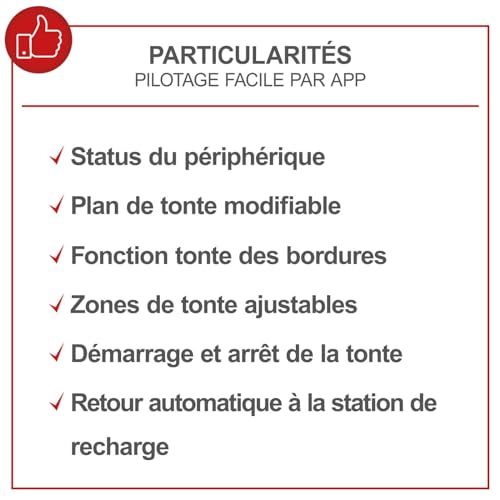 PARTICULARITÉS
PILOTAGE FACILE PAR APP

✓ Status du périphérique
✓ Plan de tonte modifiable
✓ Fonction tonte des bordures
✓ Zones de tonte ajustables
✓ Démarrage et arrêt de la tonte
✓ Retour automatique à la station de recharge